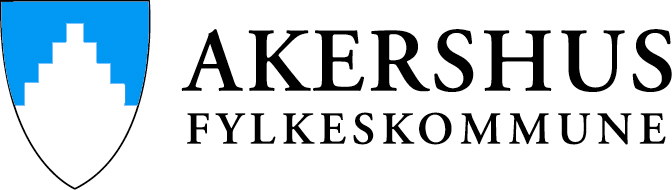 AKERSHUS
FYLKESKOMMUNE